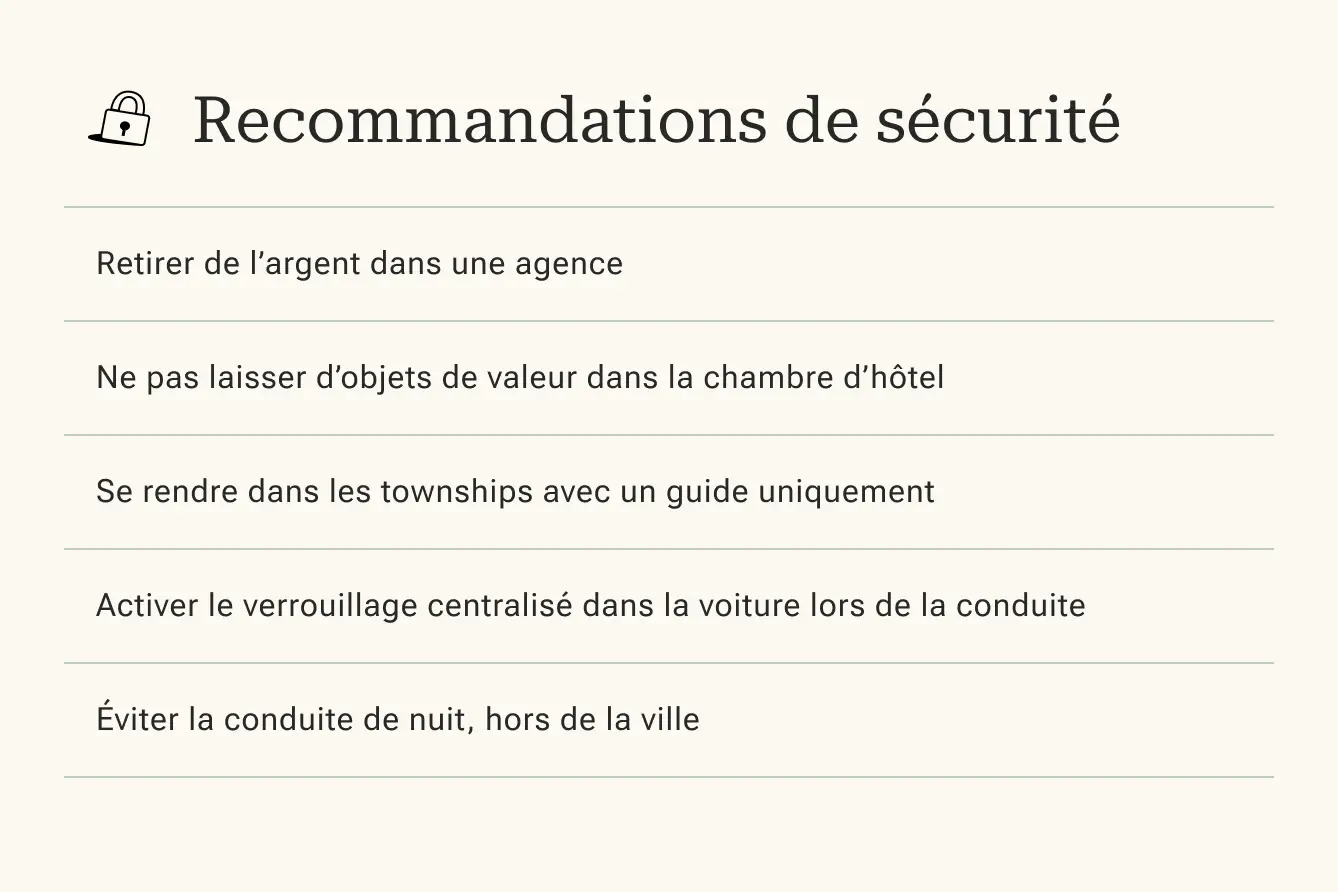 Recommandations de sécurité

Retirer de l’argent dans une agence

Ne pas laisser d’objets de valeur dans la chambre d’hôtel

Se rendre dans les townships avec un guide uniquement

Activer le verrouillage centralisé dans la voiture lors de la conduite

Éviter la conduite de nuit, hors de la ville